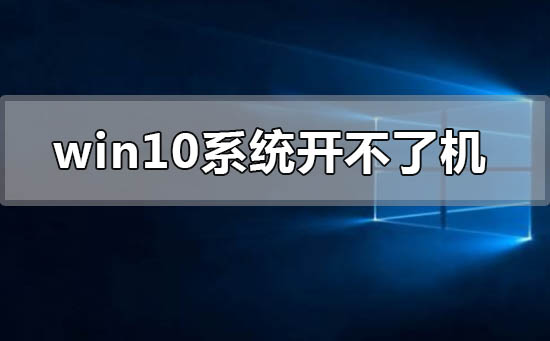 win10系统开不了机